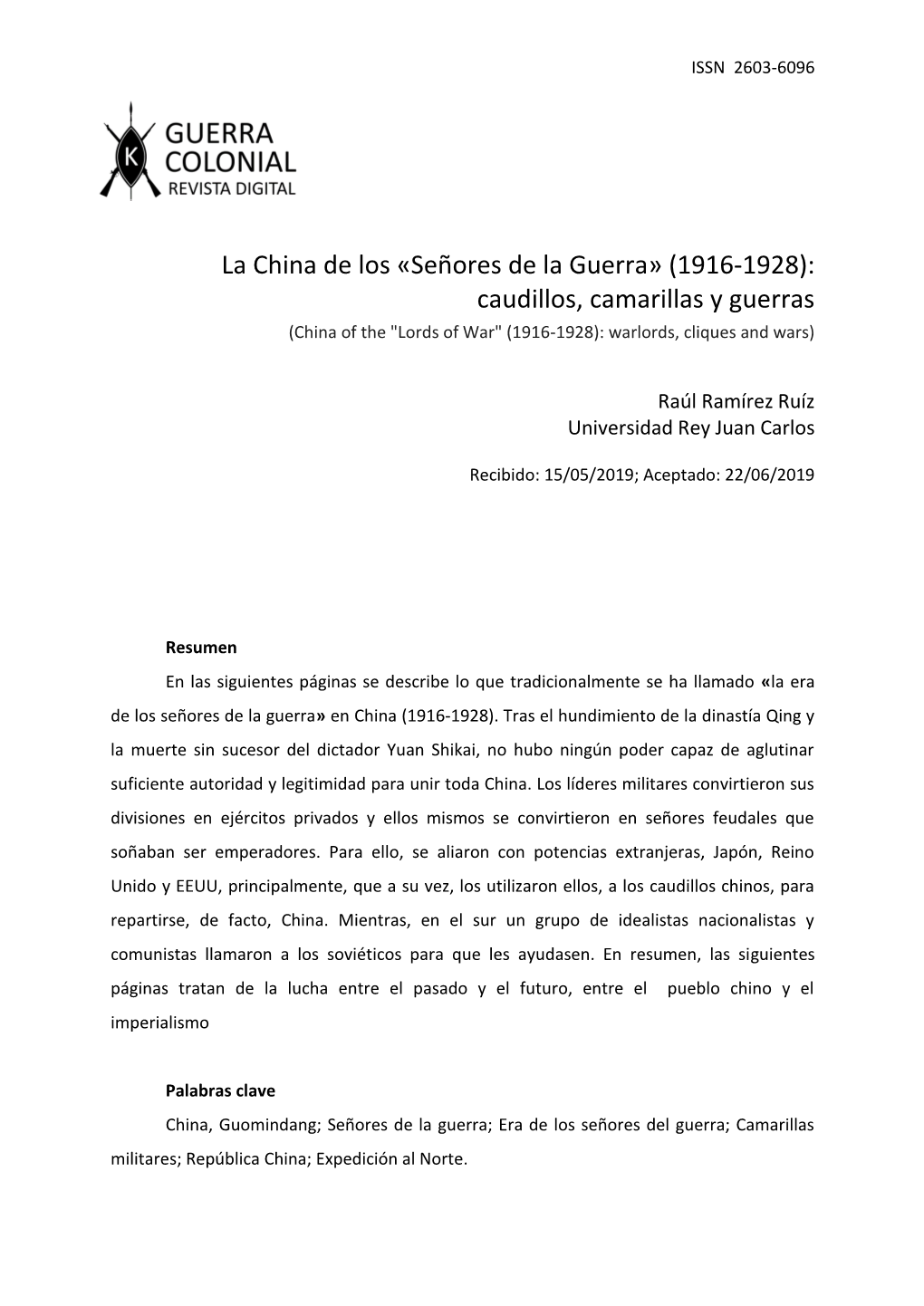 ISSN 2603-6096

K

GUERRA COLONIAL
REVISTA DIGITAL

La China de los «Señores de la Guerra» (1916-1928): caudillos, camarillas y guerras
(China of the "Lords of War" (1916-1928): warlords, cliques and wars)

Raúl Ramírez Ruíz
Universidad Rey Juan Carlos

Recibido: 15/05/2019; Aceptado: 22/06/2019

Resumen

En las siguientes páginas se describe lo que tradicionalmente se ha llamado «la era de los señores de la guerra» en China (1916-1928). Tras el hundimiento de la dinastía Qing y la muerte sin sucesor del dictador Yuan Shikai, no hubo ningún poder capaz de aglutinar suficiente autoridad y legitimidad para unir toda China. Los líderes militares convirtieron sus divisiones en ejércitos privados y ellos mismos se convirtieron en señores feudales que soñaban ser emperadores. Para ello, se aliaron con potencias extranjeras, Japón, Reino Unido y EEUU, principalmente, que a su vez, los utilizaron ellos, a los caudillos chinos, para repartirse, de facto, China. Mientras, en el sur un grupo de idealistas nacionalistas y comunistas llamaron a los soviéticos para que les ayudasen. En resumen, las siguientes páginas tratan de la lucha entre el pasado y el futuro, entre el pueblo chino y el imperialismo

Palabras clave

China, Guomindang; Señores de la guerra; Era de los señores del guerra; Camarillas militares; República China; Expedición al Norte.